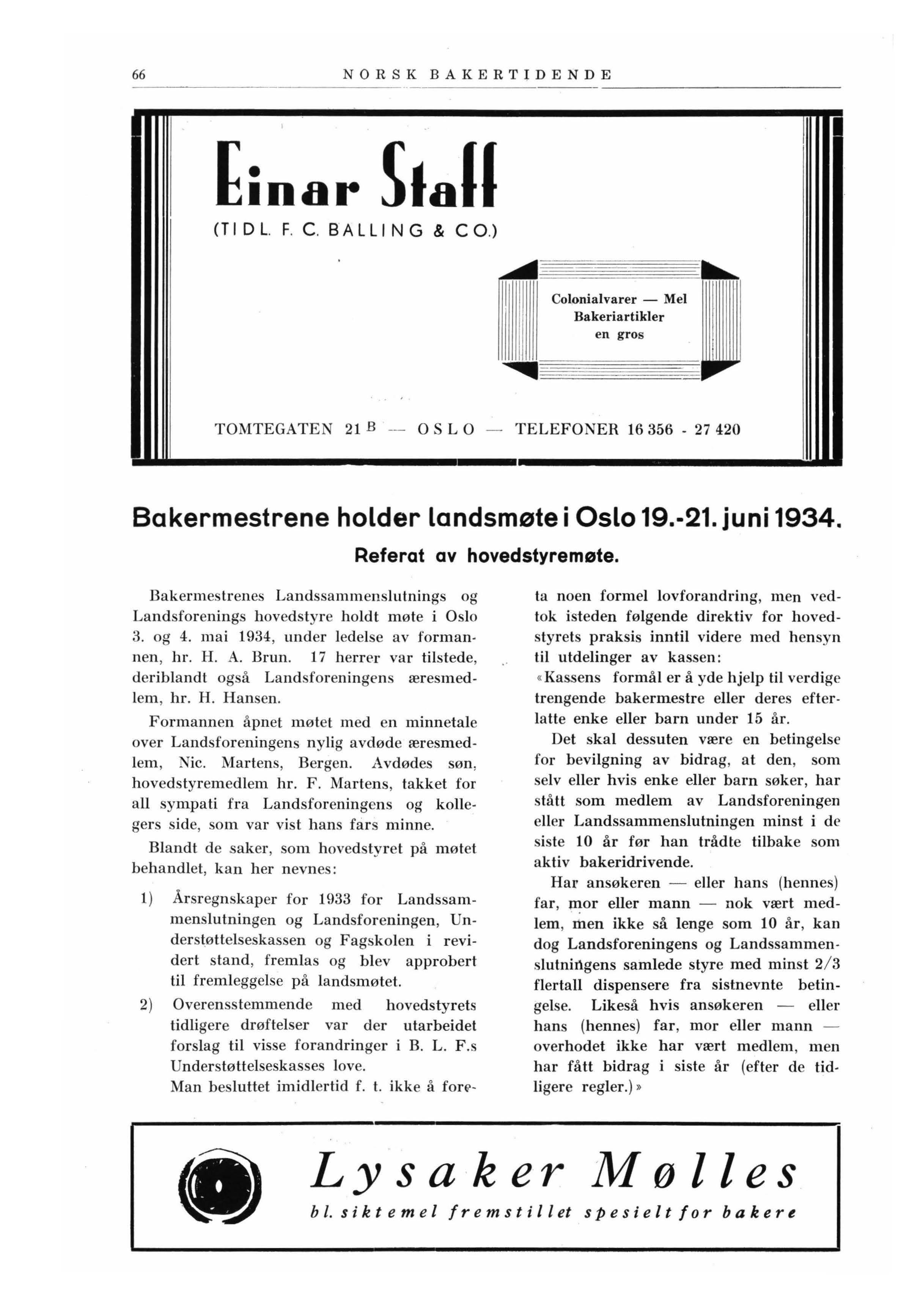 66 NORSK BAKERTIDENDE

Einar Staff
(TIDL. F. C. BALLING & CO.)

Colonialvarer — Mel
Bakeriartikler
en gros

TOMTEGATEN 21 B — OSLO — TELEFONER 16 356 - 27 420

Bakermestrene holder landsmøte i Oslo 19.-21. juni 1934.
Referat av hovedstyremøte.

Bakermestrenes Landssammenslutnings og Landsforenings hovedstyre holdt møte i Oslo 3. og 4. mai 1934, under ledelse av formannen, hr. H. A. Brun. 17 herrer var tilstede, deriblandt også Landsforeningens æresmedlem, hr. H. Hansen.

Formannen åpnet møtet med en minnetale over Landsforeningens nylig avdøde æresmedlem, Nic. Martens, Bergen. Avdødes søn, hovedstyremedlem hr. F. Martens, takket for all sympati fra Landsforeningens og kollegers side, som var vist hans fars minne.

Blandt de saker, som hovedstyret på møtet behandlet, kan her nevnes:

1) Årsregnskaper for 1933 for Landssammenslutningen og Landsforeningen, Understøttelseskassen og Fagskolen i revidert stand, fremlas og blev approbert til fremleggelse på landsmøtet.

2) Overensstemmende med hovedstyrets tidligere drøftelser var der utarbeidet forslag til visse forandringer i B. L. F.s Understøttelseskasses love.
Man besluttet imidlertid f. t. ikke å foreta noen formel lovforandring, men vedtok isteden følgende direktiv for hovedstyrets praksis inntil videre med hensyn til utdelinger av kassen:
«Kassens formål er å yde hjelp til verdige trengende bakermestre eller deres efterlatte enke eller barn under 15 år.

Det skal dessuten være en betingelse for bevilgning av bidrag, at den, som selv eller hvis enke eller barn søker, har stått som medlem av Landsforeningen eller Landssammenslutningen minst i de siste 10 år før han trådte tilbake som aktiv bakeridrivende.

Har ansøkeren — eller hans (hennes) far, mor eller mann — nok vært medlem, men ikke så lenge som 10 år, kan dog Landsforeningens og Landssammenslutningens samlede styre med minst 2/3 flertall dispensere fra sistnevnte betingelse. Likeså hvis ansøkeren — eller hans (hennes) far, mor eller mann — overhodet ikke har vært medlem, men har fått bidrag i siste år (efter de tidligere regler.)»

Lysaker Mølles
bl. siktemel fremstillet spesielt for bakere